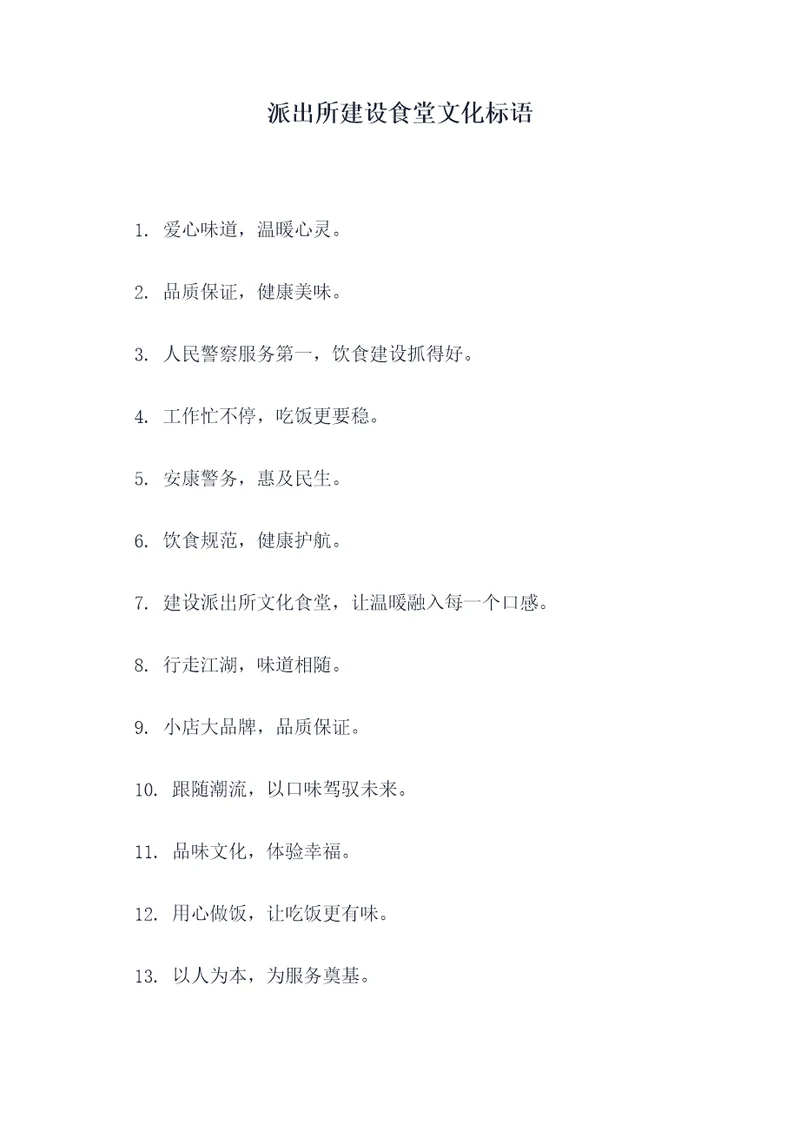 派出所建设食堂文化标语

1. 爱心味道，温暖心灵。

2. 品质保证，健康美味。

3. 人民警察服务第一，饮食建设抓得好。

4. 工作忙不停，吃饭更要稳。

5. 安康警务，惠及民生。

6. 饮食规范，健康护航。

7. 建设派出所文化食堂，让温暖融入每一个口感。

8. 行走江湖，味道相随。

9. 小店大品牌，品质保证。

10. 跟随潮流，以口味驾驭未来。

11. 品味文化，体验幸福。

12. 用心做饭，让吃饭更有味。

13. 以人为本，为服务奠基。